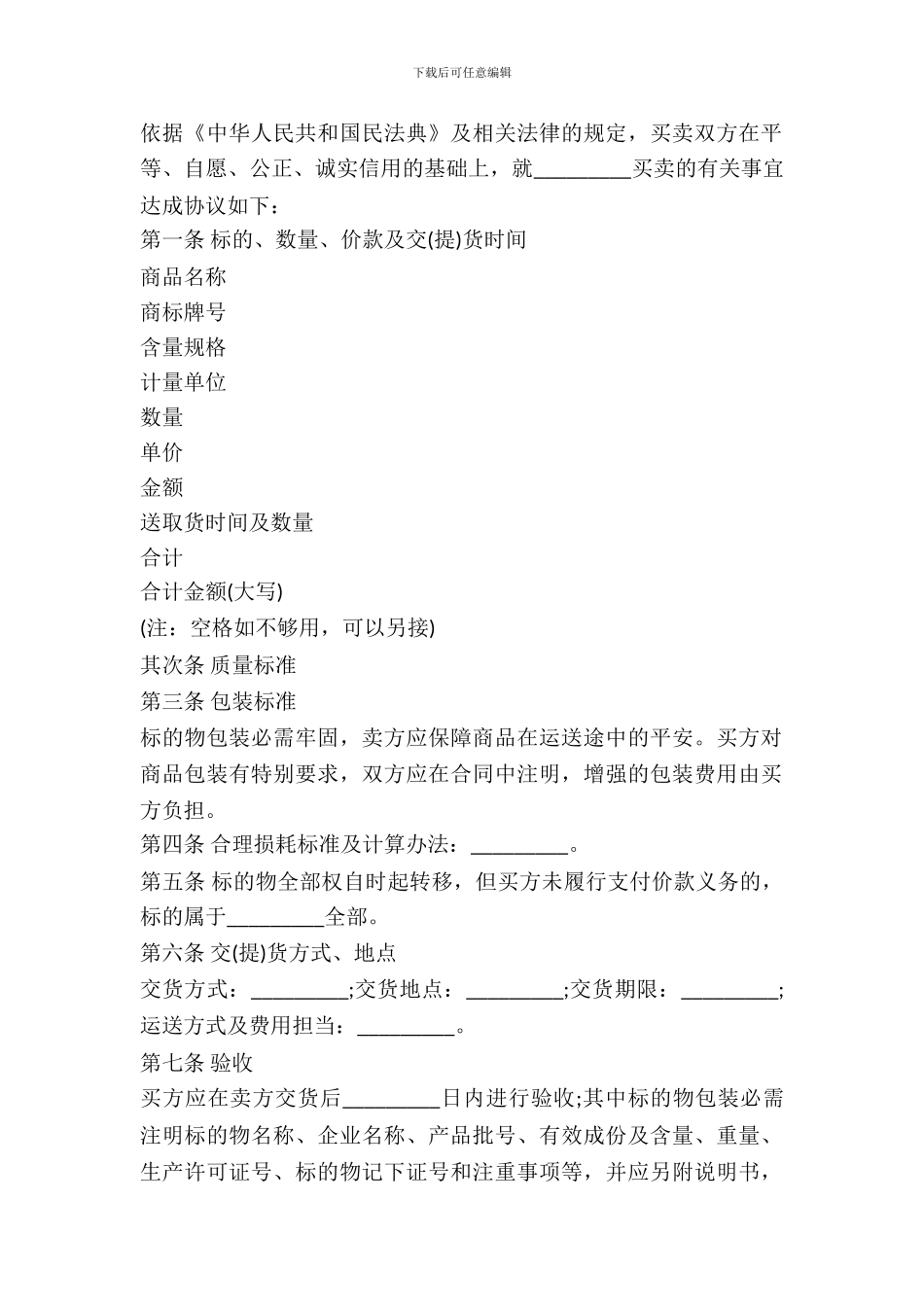 下载后可任意编辑

依据《中华人民共和国民法典》及相关法律的规定，买卖双方在平等、自愿、公正、诚实信用的基础上，就_________买卖的有关事宜达成协议如下：

第一条 标的、数量、价款及交(提)货时间

商品名称

商标牌号

含量规格

计量单位

数量

单价

金额

送取货时间及数量

合计

合计金额(大写)

(注：空格如不够用，可以另接)

其次条 质量标准

第三条 包装标准

标的物包装必需牢固，卖方应保障商品在运送途中的平安。买方对商品包装有特别要求，双方应在合同中注明，增强的包装费用由买方负担。

第四条 合理损耗标准及计算办法：_________。

第五条 标的物全部权自时起转移，但买方未履行支付价款义务的，标的属于_________全部。

第六条 交(提)货方式、地点

交货方式：_________;交货地点：_________;交货期限：_________;运送方式及费用担当：_________。

第七条 验收

买方应在卖方交货后_________日内进行验收;其中标的物包装必需注明标的物名称、企业名称、产品批号、有效成份及含量、重量、生产许可证号、标的物记下证号和注重事项等，并应另附说明书，